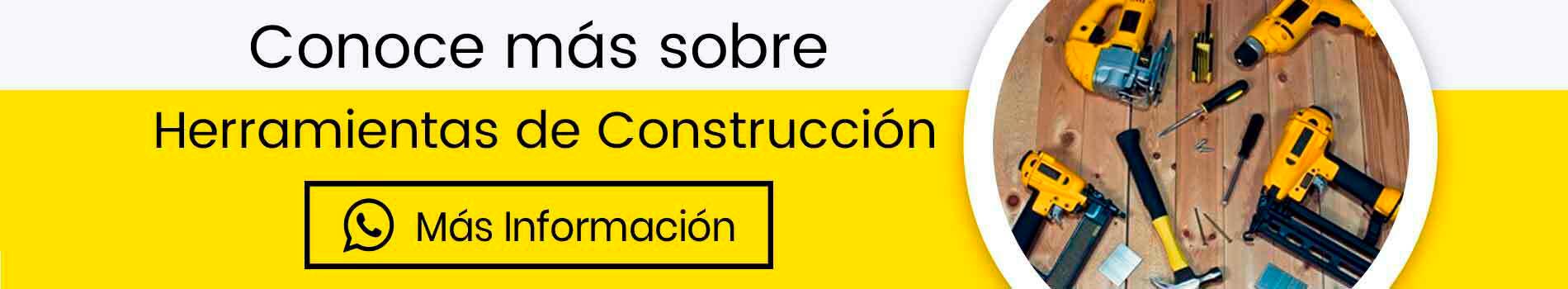 Conoce más sobre

Herramientas de Construcción

Más Información